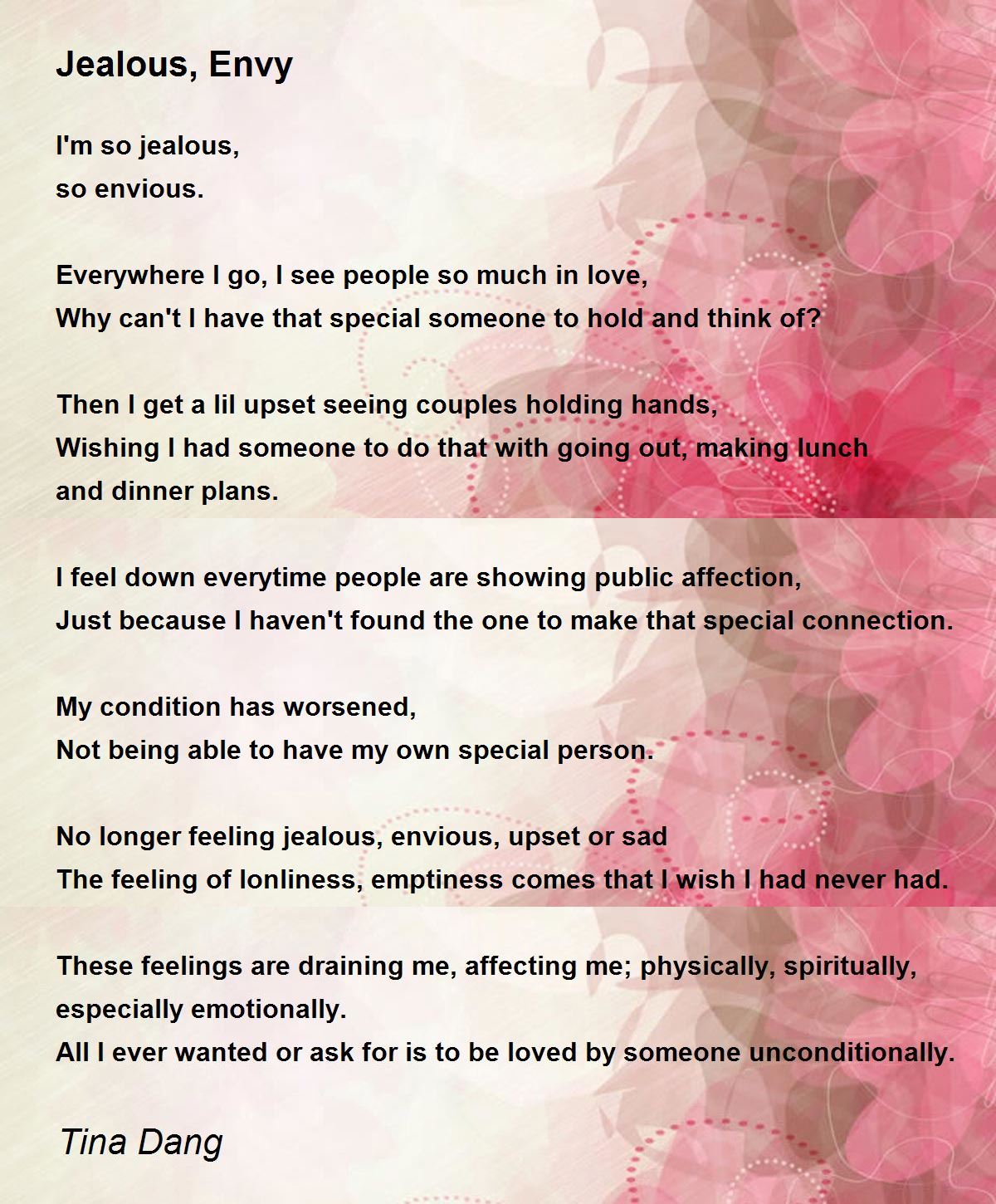 Jealous, Envy

I'm so jealous,
so envious.

Everywhere I go, I see people so much in love,
Why can't I have that special someone to hold and think of?

Then I get a lil upset seeing couples holding hands,
Wishing I had someone to do that with going out, making lunch and dinner plans.

I feel down everytime people are showing public affection,
Just because I haven't found the one to make that special connection.

My condition has worsened,
Not being able to have my own special person.

No longer feeling jealous, envious, upset or sad
The feeling of lonliness, emptiness comes that I wish I had never had.

These feelings are draining me, affecting me; physically, spiritually, especially emotionally.
All I ever wanted or ask for is to be loved by someone unconditionally.

Tina Dang